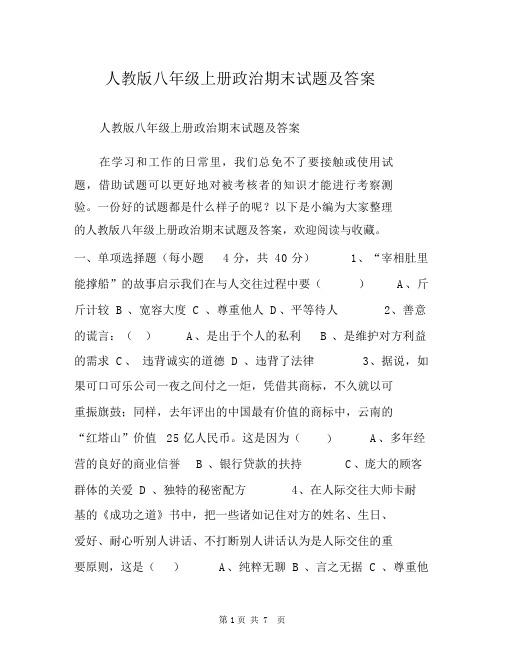 人教版八年级上册政治期末试题及答案

人教版八年级上册政治期末试题及答案

在学习和工作的日常里，我们总免不了要接触或使用试题，借助试题可以更好地对被考核者的知识才能进行考察测验。一份好的试题都是什么样子的呢？以下是小编为大家整理的人教版八年级上册政治期末试题及答案，欢迎阅读与收藏。

一、单项选择题（每小题 4 分，共 40 分） 1、“宰相肚里能撑船”的故事启示我们在与人交往过程中要（ ） A、斤斤计较 B 、宽容大度 C 、尊重他人 D、平等待人 2、善意的谎言：（ ） A、是出于个人的私利 B 、是维护对方利益的需求 C、 违背诚实的道德 D 、违背了法律 3、据说，如果可口可乐公司一夜之间付之一炬，凭借其商标，不久就以可重振旗鼓；同样，去年评出的中国最有价值的商标中，云南的“红塔山”价值 25 亿人民币。这是因为（ ） A、多年经营的良好的商业信誉 B 、银行贷款的扶持 C、庞大的顾客群体的关爱 D 、独特的秘密配方 4、在人际交往大师卡耐基的《成功之道》书中，把一些诸如记住对方的姓名、生日、爱好、耐心听别人讲话、不打断别人讲话认为是人际交往的重要原则，这是（ ） A、纯粹无聊 B 、言之无据 C 、尊重他

第 1 页 共 7 页